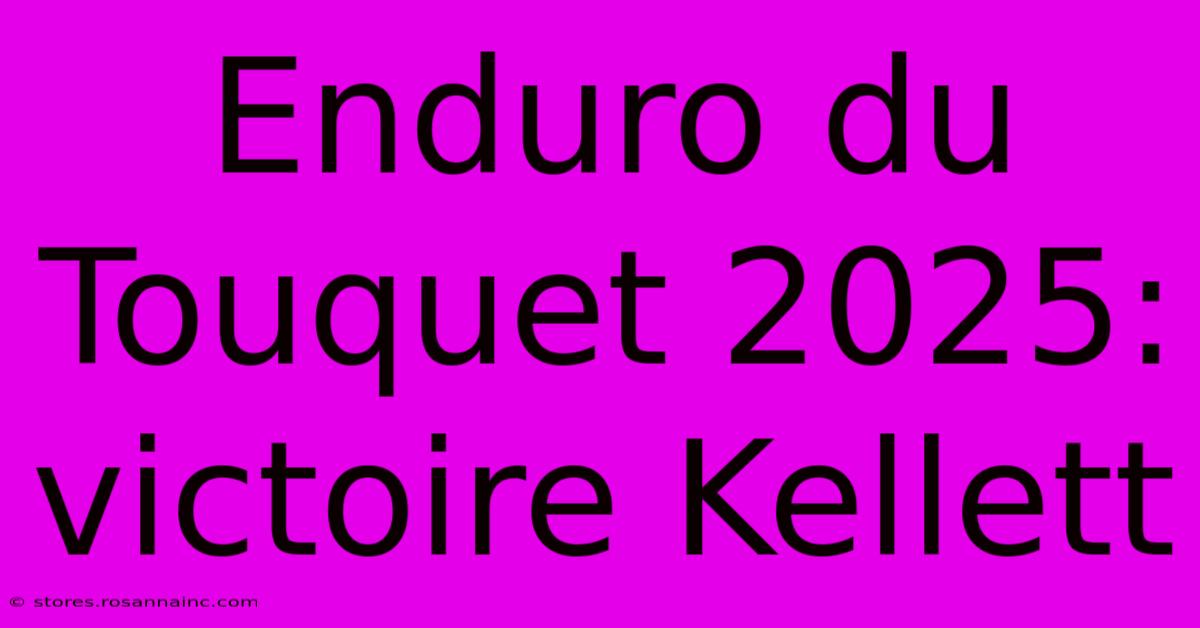 Enduro du Touquet 2025: victoire Kellett

© stores.rosannainc.com